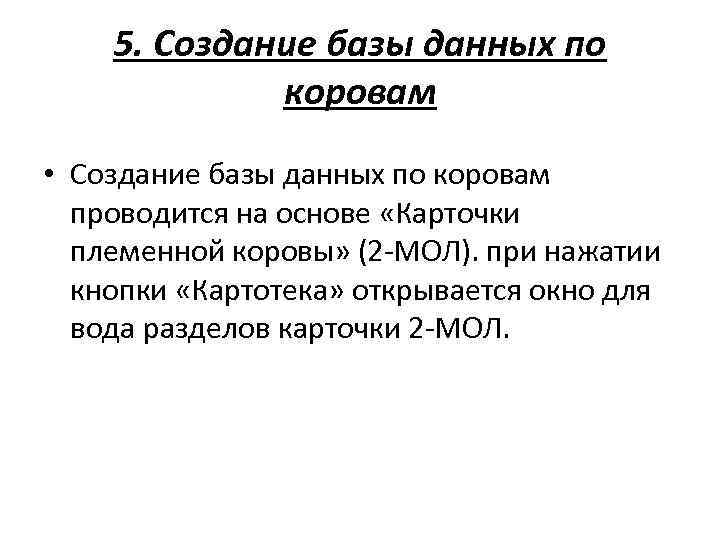 5. Создание базы данных по коровам

• Создание базы данных по коровам проводится на основе «Карточки племенной коровы» (2-МОЛ). при нажатии кнопки «Картотека» открывается окно для вода разделов карточки 2-МОЛ.